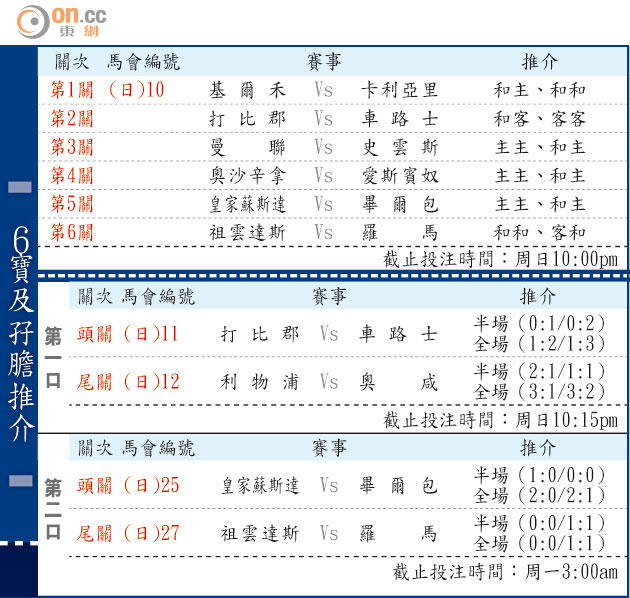 on.cc
東網

6寶及孖膽推介

| 關次 | 馬會編號 | 賽事 | | | 推介 |
|---|---|---|---|---|---|
| 第1關 | (日)10 | 基爾禾 | Vs | 卡利亞里 | 和主、和和 |
| 第2關 | | 打比郡 | Vs | 車路士 | 和客、客客 |
| 第3關 | | 曼聯 | Vs | 史雲斯 | 主主、和主 |
| 第4關 | | 奧沙辛拿 | Vs | 愛斯賓奴 | 主主、和主 |
| 第5關 | | 皇家蘇斯達 | Vs | 畢爾包 | 主主、和主 |
| 第6關 | | 祖雲達斯 | Vs | 羅馬 | 和和、客和 |

截止投注時間:周日10:00pm

第一口

| 關次 | 馬會編號 | 賽事 | | | 推介 |
|---|---|---|---|---|---|
| 頭關 | (日)11 | 打比郡 | Vs | 車路士 | 半場(0:1/0:2) 全場(1:2/1:3) |
| 尾關 | (日)12 | 利物浦 | Vs | 奧咸 | 半場(2:1/1:1) 全場(3:1/3:2) |

截止投注時間:周日10:15pm

第二口

| 關次 | 馬會編號 | 賽事 | | | 推介 |
|---|---|---|---|---|---|
| 頭關 | (日)25 | 皇家蘇斯達 | Vs | 畢爾包 | 半場(1:0/0:0) 全場(2:0/2:1) |
| 尾關 | (日)27 | 祖雲達斯 | Vs | 羅馬 | 半場(0:0/1:1) 全場(0:0/1:1) |

截止投注時間:周一3:00am